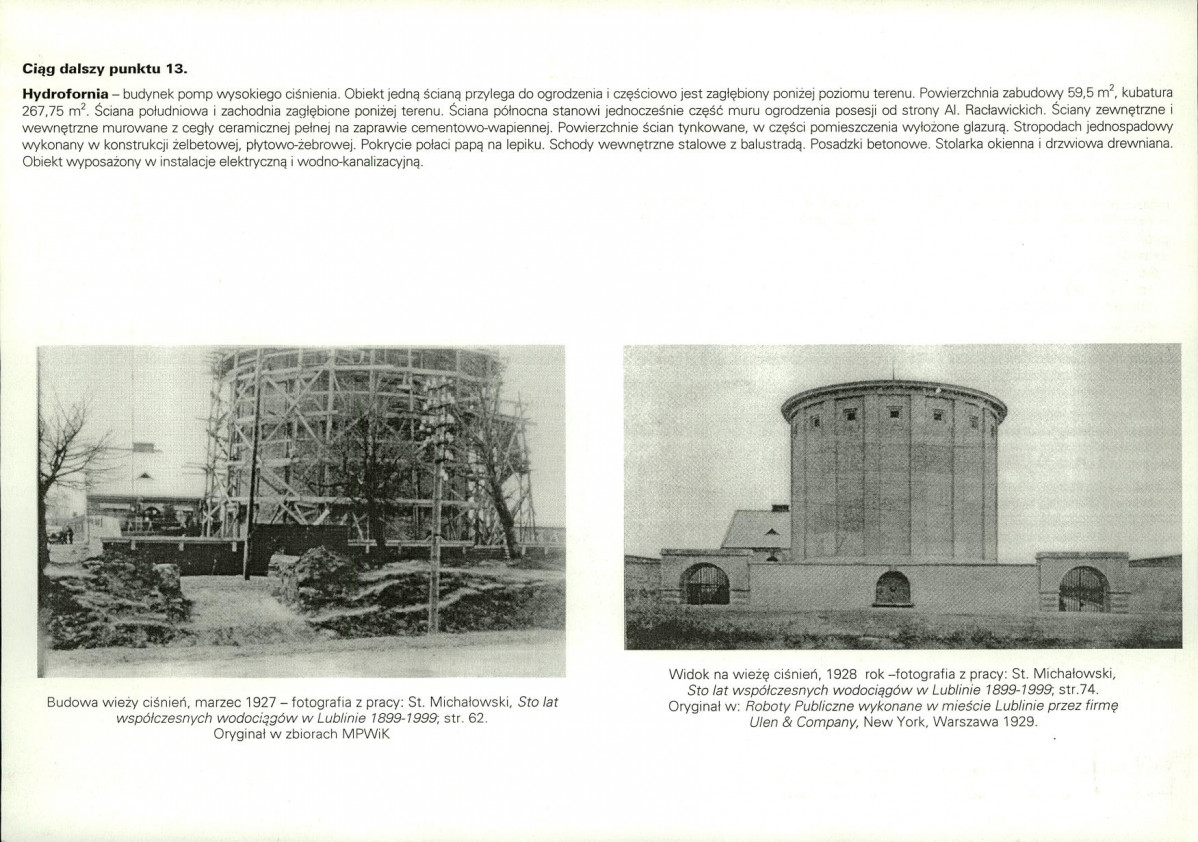 Ciąg dalszy punktu 13.

Hydrofornia – budynek pomp wysokiego ciśnienia. Obiekt jedną ścianą przylega do ogrodzenia i częściowo jest zagłębiony poniżej poziomu terenu. Powierzchnia zabudowy 59,5 $m^2$, kubatura 267,75 $m^2$. Ściana południowa i zachodnia zagłębione poniżej terenu. Ściana północna stanowi jednocześnie część muru ogrodzenia posesji od strony Al. Racławickich. Ściany zewnętrzne i wewnętrzne murowane z cegły ceramicznej pełnej na zaprawie cementowo-wapiennej. Powierzchnie ścian tynkowane, w części pomieszczenia wyłożone glazurą. Stropodach jednospadowy wykonany w konstrukcji żelbetowej, płytowo-żebrowej. Pokrycie połaci papą na lepiku. Schody wewnętrzne stalowe z balustradą. Posadzki betonowe. Stolarka okienna i drzwiowa drewniana. Obiekt wyposażony w instalacje elektryczną i wodno-kanalizacyjną.

Budowa wieży ciśnień, marzec 1927 – fotografia z pracy: St. Michałowski, Sto lat współczesnych wodociągów w Lublinie 1899-1999; str. 62. Oryginał w zbiorach MPWiK

Widok na wieżę ciśnień, 1928 rok –fotografia z pracy: St. Michałowski, Sto lat współczesnych wodociągów w Lublinie 1899-1999; str.74. Oryginał w: Roboty Publiczne wykonane w mieście Lublinie przez firmę Ulen & Company, New York, Warszawa 1929.